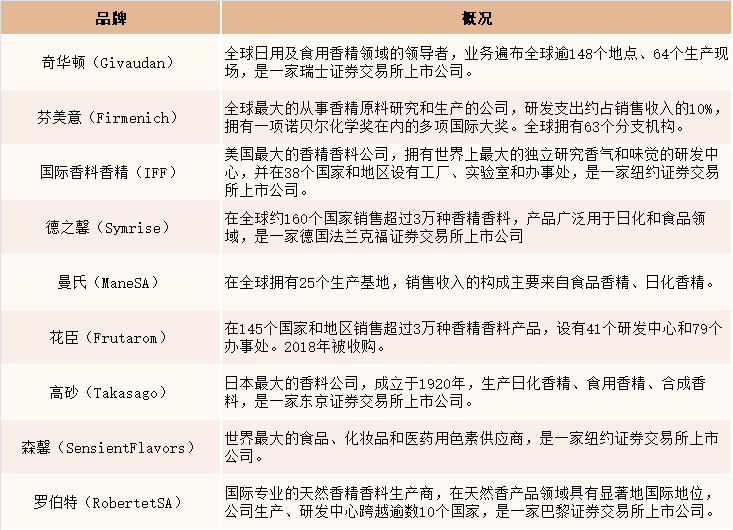 | 品牌 | 概况 |
|---|---|
| 奇华顿（Givaudan） | 全球日用及食用香精领域的领导者，业务遍布全球逾148个地点、64个生产现场，是一家瑞士证券交易所上市公司。 |
| 芬美意（Firmenich） | 全球最大的从事香精原料研究和生产的公司，研发支出约占销售收入的10%，拥有一项诺贝尔化学奖在内的多项国际大奖。全球拥有63个分支机构。 |
| 国际香料香精（IFF） | 美国最大的香精香料公司，拥有世界上最大的独立研究香气和味觉的研发中心，并在38个国家和地区设有工厂、实验室和办事处，是一家纽约证券交易所上市公司。 |
| 德之馨（Symrise） | 在全球约160个国家销售超过3万种香精香料，产品广泛用于日化和食品领域，是一家德国法兰克福证券交易所上市公司 |
| 曼氏（ManeSA） | 在全球拥有25个生产基地，销售收入的构成主要来自食品香精、日化香精。 |
| 花臣（Frutarom） | 在145个国家和地区销售超过3万种香精香料产品，设有41个研发中心和79个办事处。2018年被收购。 |
| 高砂（Takasago） | 日本最大的香料公司，成立于1920年，生产日化香精、食用香精、合成香料，是一家东京证券交易所上市公司。 |
| 森馨（SensientFlavors） | 世界最大的食品、化妆品和医药用色素供应商，是一家纽约证券交易所上市公司。 |
| 罗伯特（RobertetSA） | 国际专业的天然香精香料生产商，在天然香产品领域具有显著地国际地位，公司生产、研发中心跨越逾数10个国家，是一家巴黎证券交易所上市公司。 |